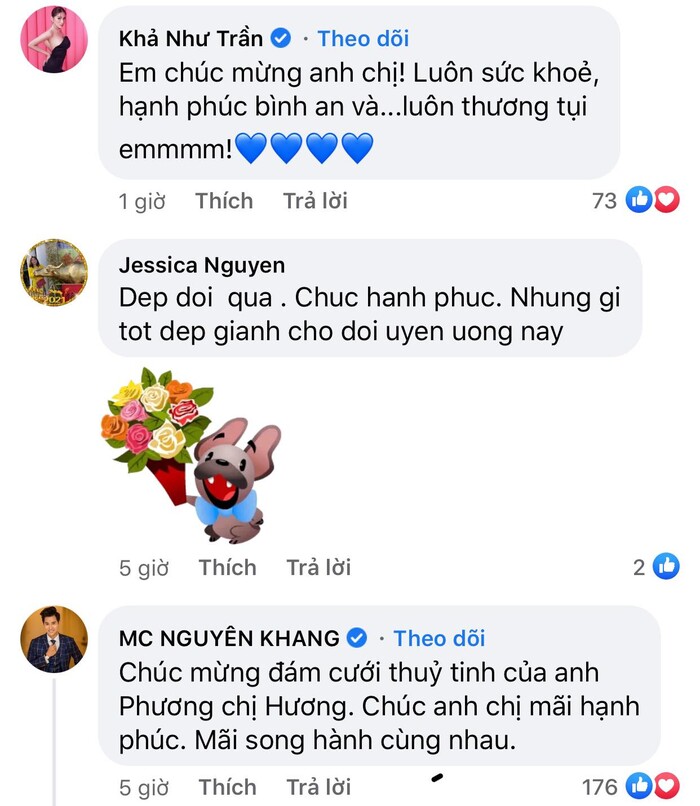 Khả Như Trần · Theo dõi
Em chúc mừng anh chị! Luôn sức khoẻ, hạnh phúc bình an và...luôn thương tụi emmmm!💙💙💙💙

1 giờ Thích Trả lời 73

Jessica Nguyen
Dep doi qua . Chuc hanh phuc. Nhung gi tot dep gianh cho doi uyen uong nay

5 giờ Thích Trả lời 2

MC NGUYÊN KHANG · Theo dõi
Chúc mừng đám cưới thuỷ tinh của anh Phương chị Hương. Chúc anh chị mãi hạnh phúc. Mãi song hành cùng nhau.

5 giờ Thích Trả lời 176